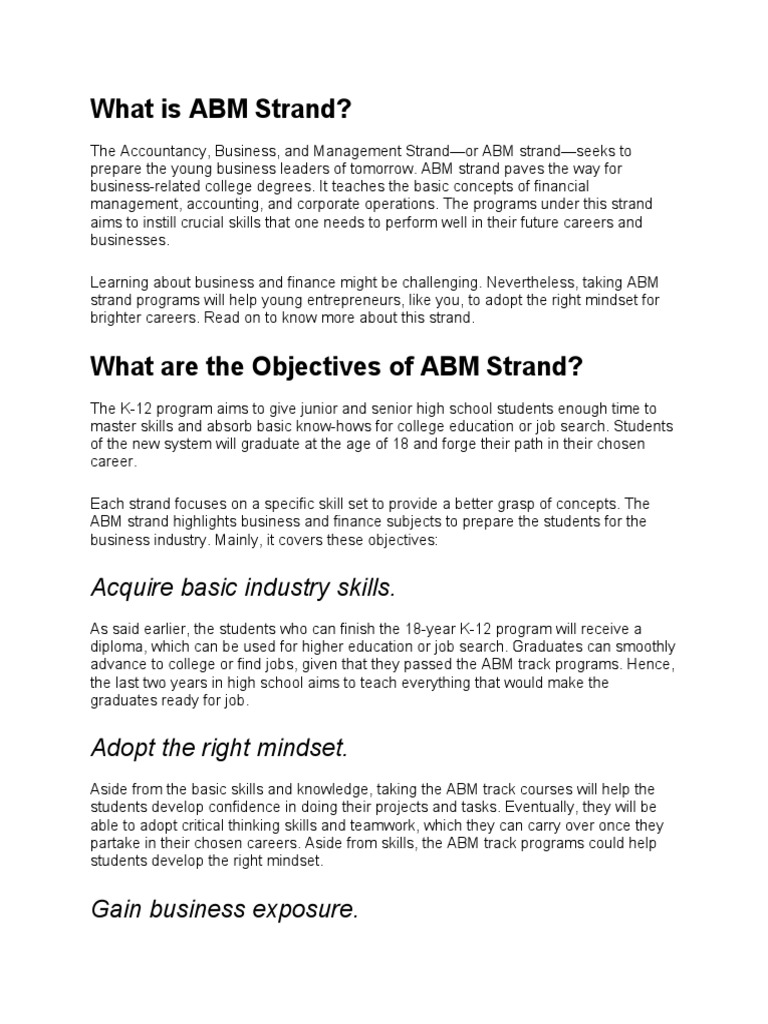 What is ABM Strand?

The Accountancy, Business, and Management Strand—or ABM strand—seeks to prepare the young business leaders of tomorrow. ABM strand paves the way for business-related college degrees. It teaches the basic concepts of financial management, accounting, and corporate operations. The programs under this strand aims to instill crucial skills that one needs to perform well in their future careers and businesses.

Learning about business and finance might be challenging. Nevertheless, taking ABM strand programs will help young entrepreneurs, like you, to adopt the right mindset for brighter careers. Read on to know more about this strand.

What are the Objectives of ABM Strand?

The K-12 program aims to give junior and senior high school students enough time to master skills and absorb basic know-hows for college education or job search. Students of the new system will graduate at the age of 18 and forge their path in their chosen career.

Each strand focuses on a specific skill set to provide a better grasp of concepts. The ABM strand highlights business and finance subjects to prepare the students for the business industry. Mainly, it covers these objectives:

Acquire basic industry skills.

As said earlier, the students who can finish the 18-year K-12 program will receive a diploma, which can be used for higher education or job search. Graduates can smoothly advance to college or find jobs, given that they passed the ABM track programs. Hence, the last two years in high school aims to teach everything that would make the graduates ready for job.

Adopt the right mindset.

Aside from the basic skills and knowledge, taking the ABM track courses will help the students develop confidence in doing their projects and tasks. Eventually, they will be able to adopt critical thinking skills and teamwork, which they can carry over once they partake in their chosen careers. Aside from skills, the ABM track programs could help students develop the right mindset.

Gain business exposure.